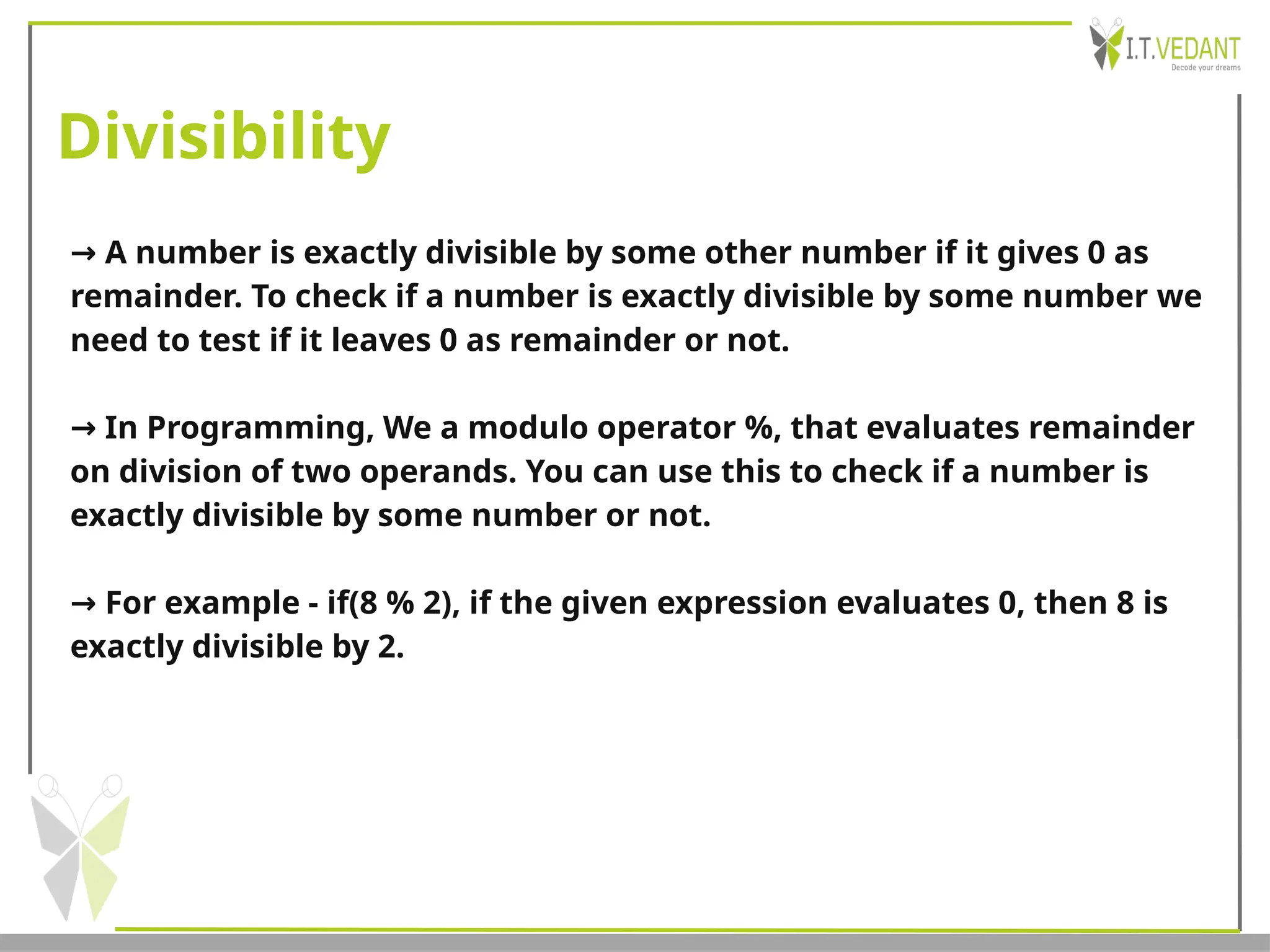 I.T.VEDANT
Decode your dreams

Divisibility

→ A number is exactly divisible by some other number if it gives 0 as remainder. To check if a number is exactly divisible by some number we need to test if it leaves 0 as remainder or not.

→ In Programming, We a modulo operator %, that evaluates remainder on division of two operands. You can use this to check if a number is exactly divisible by some number or not.

→ For example - if(8 % 2), if the given expression evaluates 0, then 8 is exactly divisible by 2.